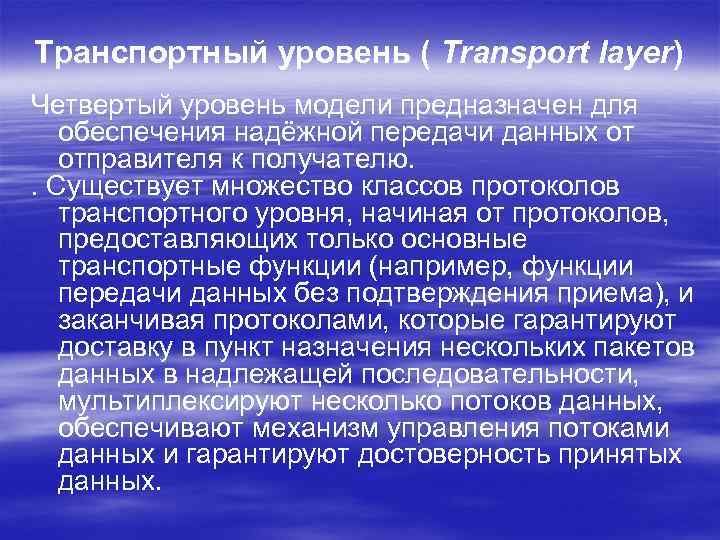 Транспортный уровень ( Transport layer)

Четвертый уровень модели предназначен для обеспечения надёжной передачи данных от отправителя к получателю.

. Существует множество классов протоколов транспортного уровня, начиная от протоколов, предоставляющих только основные транспортные функции (например, функции передачи данных без подтверждения приема), и заканчивая протоколами, которые гарантируют доставку в пункт назначения нескольких пакетов данных в надлежащей последовательности, мультиплексируют несколько потоков данных, обеспечивают механизм управления потоками данных и гарантируют достоверность принятых данных.